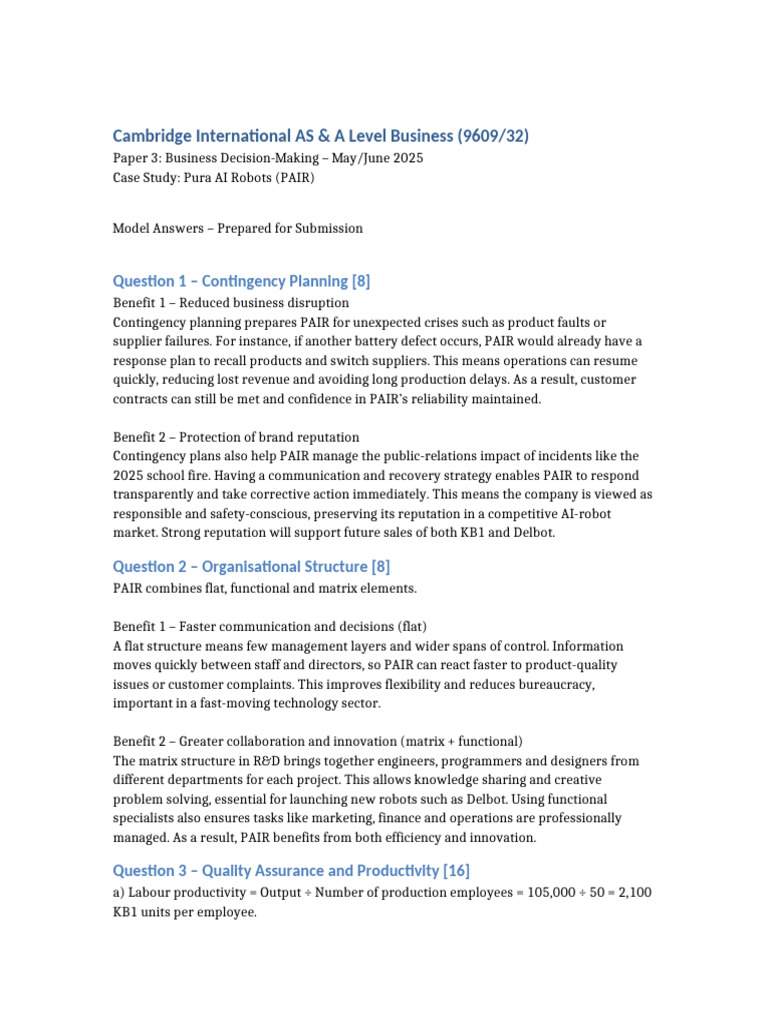 Cambridge International AS & A Level Business (9609/32)

Paper 3: Business Decision-Making – May/June 2025
Case Study: Pura AI Robots (PAIR)

Model Answers – Prepared for Submission

Question 1 – Contingency Planning [8]

Benefit 1 – Reduced business disruption
Contingency planning prepares PAIR for unexpected crises such as product faults or supplier failures. For instance, if another battery defect occurs, PAIR would already have a response plan to recall products and switch suppliers. This means operations can resume quickly, reducing lost revenue and avoiding long production delays. As a result, customer contracts can still be met and confidence in PAIR's reliability maintained.

Benefit 2 – Protection of brand reputation
Contingency plans also help PAIR manage the public-relations impact of incidents like the 2025 school fire. Having a communication and recovery strategy enables PAIR to respond transparently and take corrective action immediately. This means the company is viewed as responsible and safety-conscious, preserving its reputation in a competitive AI-robot market. Strong reputation will support future sales of both KB1 and Delbot.

Question 2 – Organisational Structure [8]

PAIR combines flat, functional and matrix elements.

Benefit 1 – Faster communication and decisions (flat)
A flat structure means few management layers and wider spans of control. Information moves quickly between staff and directors, so PAIR can react faster to product-quality issues or customer complaints. This improves flexibility and reduces bureaucracy, important in a fast-moving technology sector.

Benefit 2 – Greater collaboration and innovation (matrix + functional)
The matrix structure in R&D brings together engineers, programmers and designers from different departments for each project. This allows knowledge sharing and creative problem solving, essential for launching new robots such as Delbot. Using functional specialists also ensures tasks like marketing, finance and operations are professionally managed. As a result, PAIR benefits from both efficiency and innovation.

Question 3 – Quality Assurance and Productivity [16]

a) Labour productivity = Output ÷ Number of production employees = 105,000 ÷ 50 = 2,100 KB1 units per employee.